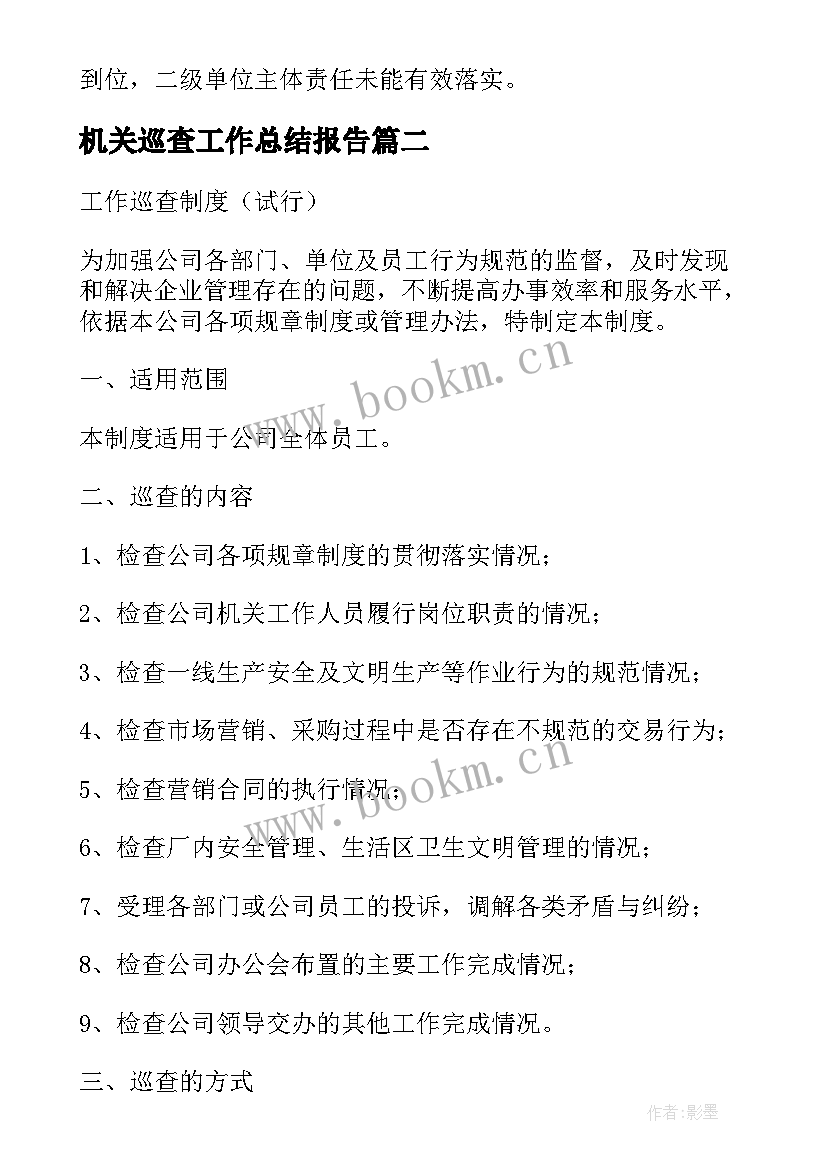 到位，二级单位主体责任未能有效落实。

机关巡查工作总结报告篇二

工作巡查制度（试行）

为加强公司各部门、单位及员工行为规范的监督，及时发现和解决企业管理存在的问题，不断提高办事效率和服务水平，依据本公司各项规章制度或管理办法，特制定本制度。

一、适用范围

本制度适用于公司全体员工。

二、巡查的内容

1、检查公司各项规章制度的贯彻落实情况；

2、检查公司机关工作人员履行岗位职责的情况；

3、检查一线生产安全及文明生产等作业行为的规范情况；

4、检查市场营销、采购过程中是否存在不规范的交易行为；

5、检查营销合同的执行情况；

6、检查厂内安全管理、生活区卫生文明管理的情况；

7、受理各部门或公司员工的投诉，调解各类矛盾与纠纷；

8、检查公司办公会布置的主要工作完成情况；

9、检查公司领导交办的其他工作完成情况。

三、巡查的方式

www.bookm.cn

www.bookm.cn

作者:影墨